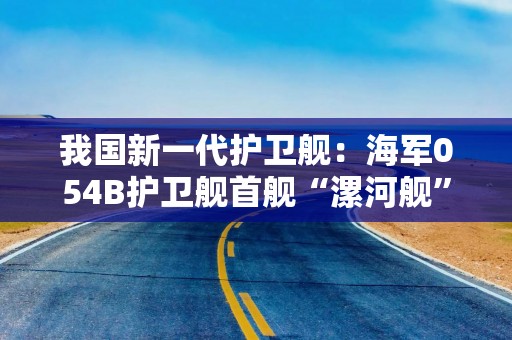 我国新一代护卫舰：海军054B护卫舰首舰“漯河舰”